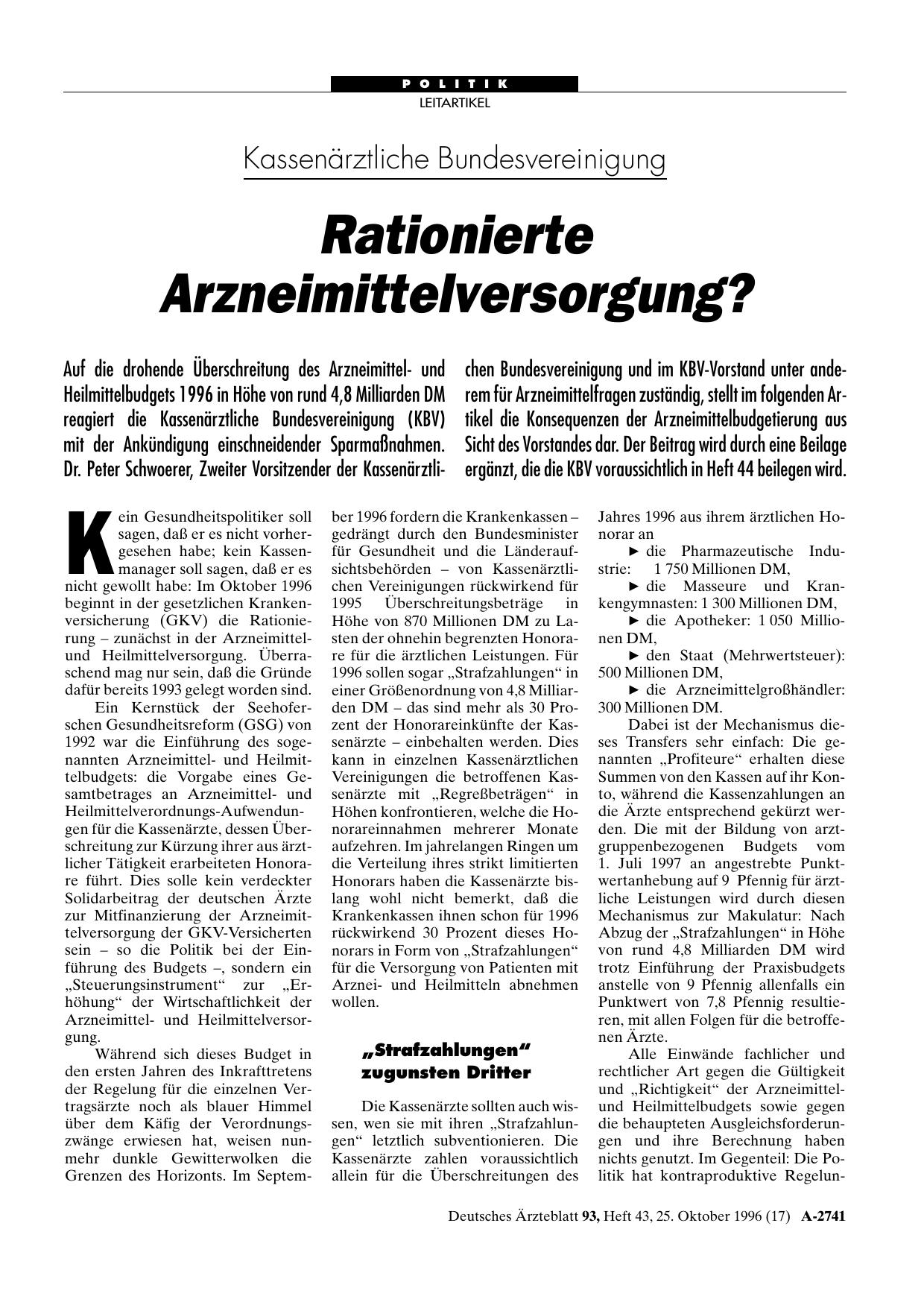 POLITIK
LEITARTIKEL

Kassenärztliche Bundesvereinigung

Rationierte Arzneimittelversorgung?

Auf die drohende Überschreitung des Arzneimittel- und Heilmittelbudgets 1996 in Höhe von rund 4,8 Milliarden DM reagiert die Kassenärztliche Bundesvereinigung (KBV) mit der Ankündigung einschneidender Sparmaßnahmen. Dr. Peter Schwoerer, Zweiter Vorsitzender der Kassenärztlichen Bundesvereinigung und im KBV-Vorstand unter anderem für Arzneimittelfragen zuständig, stellt im folgenden Artikel die Konsequenzen der Arzneimittelbudgetierung aus Sicht des Vorstandes dar. Der Beitrag wird durch eine Beilage ergänzt, die die KBV voraussichtlich in Heft 44 beilegen wird.

Kein Gesundheitspolitiker soll sagen, daß er es nicht vorhergesehen habe; kein Kassenmanager soll sagen, daß er es nicht gewollt habe: Im Oktober 1996 beginnt in der gesetzlichen Krankenversicherung (GKV) die Rationierung – zunächst in der Arzneimittel- und Heilmittelversorgung. Überraschend mag nur sein, daß die Gründe dafür bereits 1993 gelegt worden sind.

Ein Kernstück der Seehoferschen Gesundheitsreform (GSG) von 1992 war die Einführung des sogenannten Arzneimittel- und Heilmittelbudgets: die Vorgabe eines Gesamtbetrages an Arzneimittel- und Heilmittelverordnungs-Aufwendungen für die Kassenärzte, dessen Überschreitung zur Kürzung ihrer aus ärztlicher Tätigkeit erarbeiteten Honorare führt. Dies solle kein verdeckter Solidarbeitrag der deutschen Ärzte zur Mitfinanzierung der Arzneimittelversorgung der GKV-Versicherten sein – so die Politik bei der Einführung des Budgets –, sondern ein „Steuerungsinstrument“ zur „Erhöhung“ der Wirtschaftlichkeit der Arzneimittel- und Heilmittelversorgung.

Während sich dieses Budget in den ersten Jahren des Inkrafttretens der Regelung für die einzelnen Vertragsärzte noch als blauer Himmel über dem Käfig der Verordnungszwänge erwiesen hat, weisen nunmehr dunkle Gewitterwolken die Grenzen des Horizonts. Im September 1996 fordern die Krankenkassen – gedrängt durch den Bundesminister für Gesundheit und die Länderaufsichtsbehörden – von Kassenärztlichen Vereinigungen rückwirkend für 1995 Überschreitungsbeträge in Höhe von 870 Millionen DM zu Lasten der ohnehin begrenzten Honorare für die ärztlichen Leistungen. Für 1996 sollen sogar „Strafzahlungen“ in einer Größenordnung von 4,8 Milliarden DM – das sind mehr als 30 Prozent der Honorareinkünfte der Kassenärzte – einbehalten werden. Dies kann in einzelnen Kassenärztlichen Vereinigungen die betroffenen Kassenärzte mit „Regreßbeträgen“ in Höhen konfrontieren, welche die Honorareinnahmen mehrerer Monate aufzehren. Im jahrelangen Ringen um die Verteilung ihres strikt limitierten Honorars haben die Kassenärzte bislang wohl nicht bemerkt, daß die Krankenkassen ihnen schon für 1996 rückwirkend 30 Prozent dieses Honorars in Form von „Strafzahlungen“ für die Versorgung von Patienten mit Arznei- und Heilmitteln abnehmen wollen.

„Strafzahlungen“ zugunsten Dritter

Die Kassenärzte sollten auch wissen, wen sie mit ihren „Strafzahlungen“ letztlich subventionieren. Die Kassenärzte zahlen voraussichtlich allein für die Überschreitungen des Jahres 1996 aus ihrem ärztlichen Honorar an
► die Pharmazeutische Industrie: 1 750 Millionen DM,
► die Masseure und Krankengymnasten: 1 300 Millionen DM,
► die Apotheker: 1 050 Millionen DM,
► den Staat (Mehrwertsteuer): 500 Millionen DM,
► die Arzneimittelgroßhändler: 300 Millionen DM.

Dabei ist der Mechanismus dieses Transfers sehr einfach: Die genannten „Profiteure“ erhalten diese Summen von den Kassen auf ihr Konto, während die Kassenzahlungen an die Ärzte entsprechend gekürzt werden. Die mit der Bildung von arztgruppenbezogenen Budgets vom 1. Juli 1997 an angestrebte Punktwertanhebung auf 9 Pfennig für ärztliche Leistungen wird durch diesen Mechanismus zur Makulatur: Nach Abzug der „Strafzahlungen“ in Höhe von rund 4,8 Milliarden DM wird trotz Einführung der Praxisbudgets anstelle von 9 Pfennig allenfalls ein Punktwert von 7,8 Pfennig resultieren, mit allen Folgen für die betroffenen Ärzte.

Alle Einwände fachlicher und rechtlicher Art gegen die Gültigkeit und „Richtigkeit“ der Arzneimittel- und Heilmittelbudgets sowie gegen die behaupteten Ausgleichsforderungen und ihre Berechnung haben nichts genutzt. Im Gegenteil: Die Politik hat kontraproduktive Regelun-

Deutsches Ärzteblatt 93, Heft 43, 25. Oktober 1996 (17) A-2741